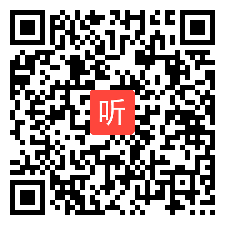 听